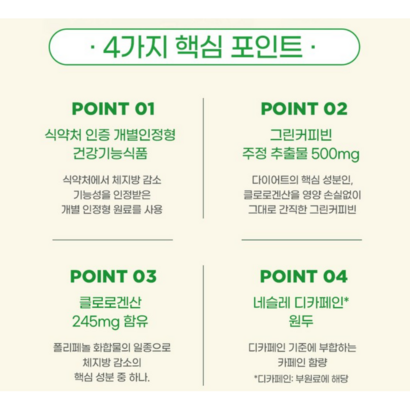 · 4가지 핵심 포인트 ·

POINT 01

식약처 인증 개별인정형 건강기능식품

식약처에서 체지방 감소 기능성을 인정받은 개별 인정형 원료를 사용

POINT 02

그린커피빈 주정 추출물 500mg

다이어트의 핵심 성분인, 클로로겐산을 영양 손실없이 그대로 간직한 그린커피빈

POINT 03

클로로겐산 245mg 함유

폴리페놀 화합물의 일종으로 체지방 감소의 핵심 성분 중 하나.

POINT 04

네슬레 디카페인* 원두

디카페인 기준에 부합하는 카페인 함량

*디카페인: 부원료에 해당